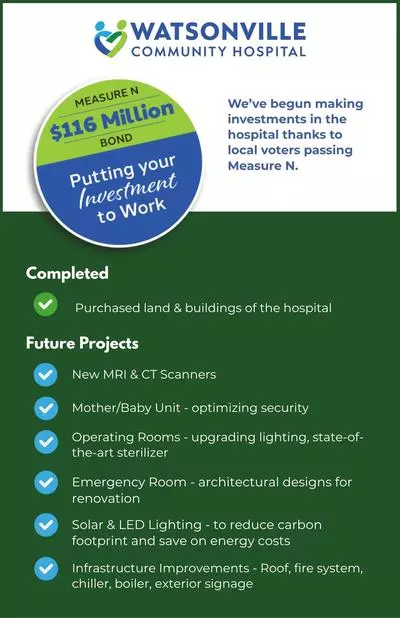 WATSONVILLE
COMMUNITY HOSPITAL

MEASURE N
$116 Million
BOND
Putting your Investment to Work

We've begun making investments in the hospital thanks to local voters passing Measure N.

Completed

Purchased land & buildings of the hospital

Future Projects

New MRI & CT Scanners

Mother/Baby Unit - optimizing security

Operating Rooms - upgrading lighting, state-of-the-art sterilizer

Emergency Room - architectural designs for renovation

Solar & LED Lighting - to reduce carbon footprint and save on energy costs

Infrastructure Improvements - Roof, fire system, chiller, boiler, exterior signage